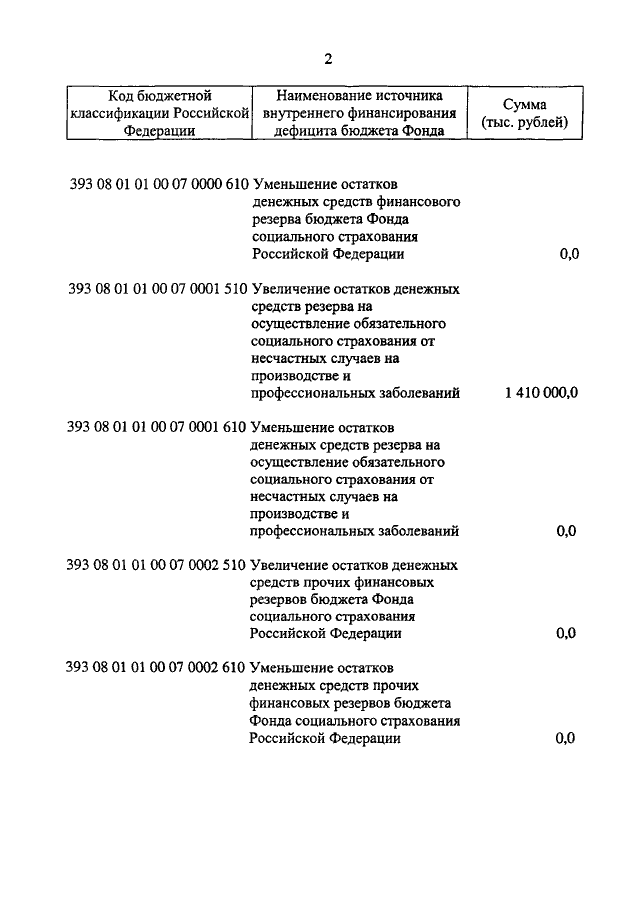 2

| Код бюджетной классификации Российской Федерации | Наименование источника внутреннего финансирования дефицита бюджета Фонда | Сумма (тыс. рублей) |
|---|---|---|
| 393 08 01 01 00 07 0000 610 | Уменьшение остатков денежных средств финансового резерва бюджета Фонда социального страхования Российской Федерации | 0,0 |
| 393 08 01 01 00 07 0001 510 | Увеличение остатков денежных средств резерва на осуществление обязательного социального страхования от несчастных случаев на производстве и профессиональных заболеваний | 1 410 000,0 |
| 393 08 01 01 00 07 0001 610 | Уменьшение остатков денежных средств резерва на осуществление обязательного социального страхования от несчастных случаев на производстве и профессиональных заболеваний | 0,0 |
| 393 08 01 01 00 07 0002 510 | Увеличение остатков денежных средств прочих финансовых резервов бюджета Фонда социального страхования Российской Федерации | 0,0 |
| 393 08 01 01 00 07 0002 610 | Уменьшение остатков денежных средств прочих финансовых резервов бюджета Фонда социального страхования Российской Федерации | 0,0 |